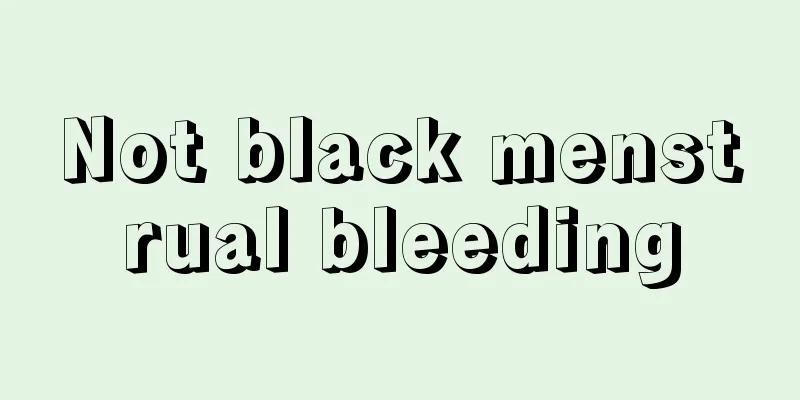 Not black menst rual bleeding